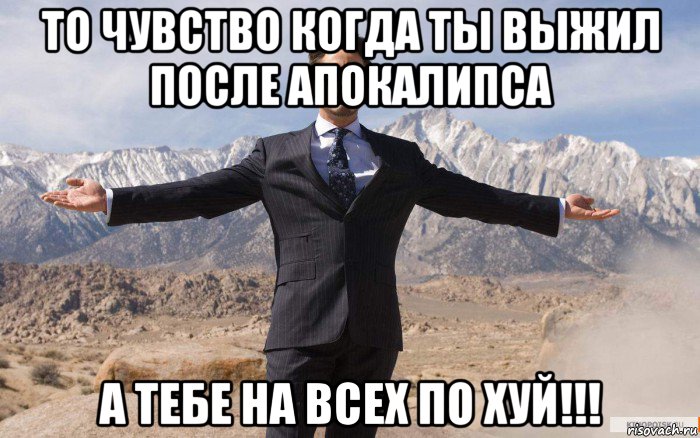 ТО ЧУВСТВО КОГДА ТЫ ВЫЖИЛ ПОСЛЕ АПОКАЛИПСА

А ТЕБЕ НА ВСЕХ ПО ХУЙ!!!

risovach.ru